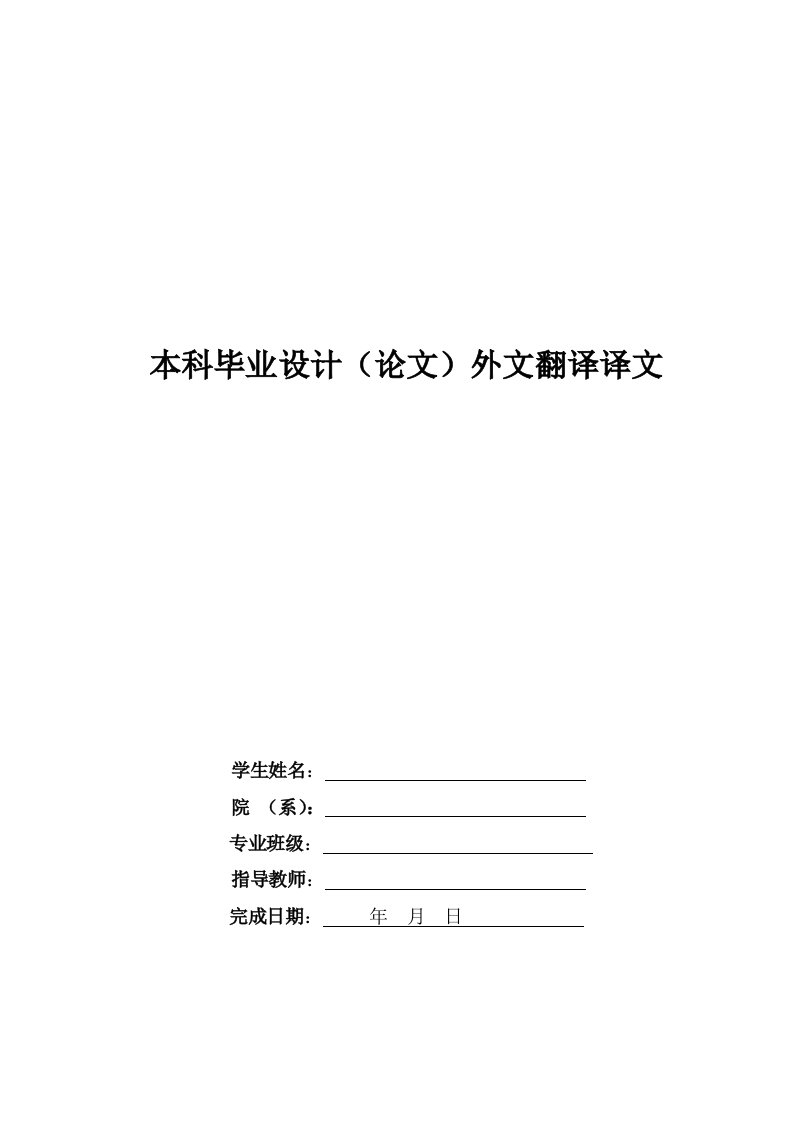 本科毕业设计（论文）外文翻译译文

学生姓名：

院 （系）：

专业班级：

指导教师：

完成日期： 年 月 日